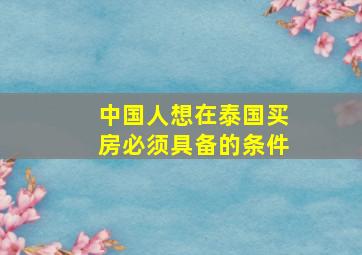 中国人想在泰国买房必须具备的条件